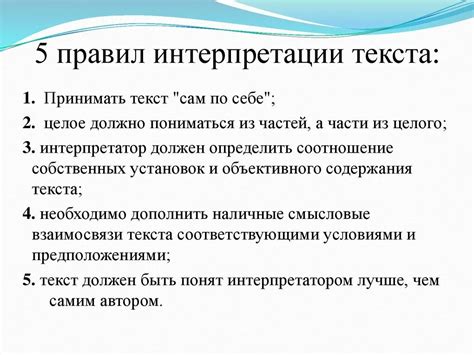 5 правил интерпретации текста:

1. Принимать текст "сам по себе";

2. целое должно пониматься из частей, а части из целого;

3. интерпретатор должен определить соотношение собственных установок и объективного содержания текста;

4. необходимо дополнить наличные смысловые взаимосвязи текста соответствующими условиями и предположениями;

5. текст должен быть понят интерпретатором лучше, чем самим автором.